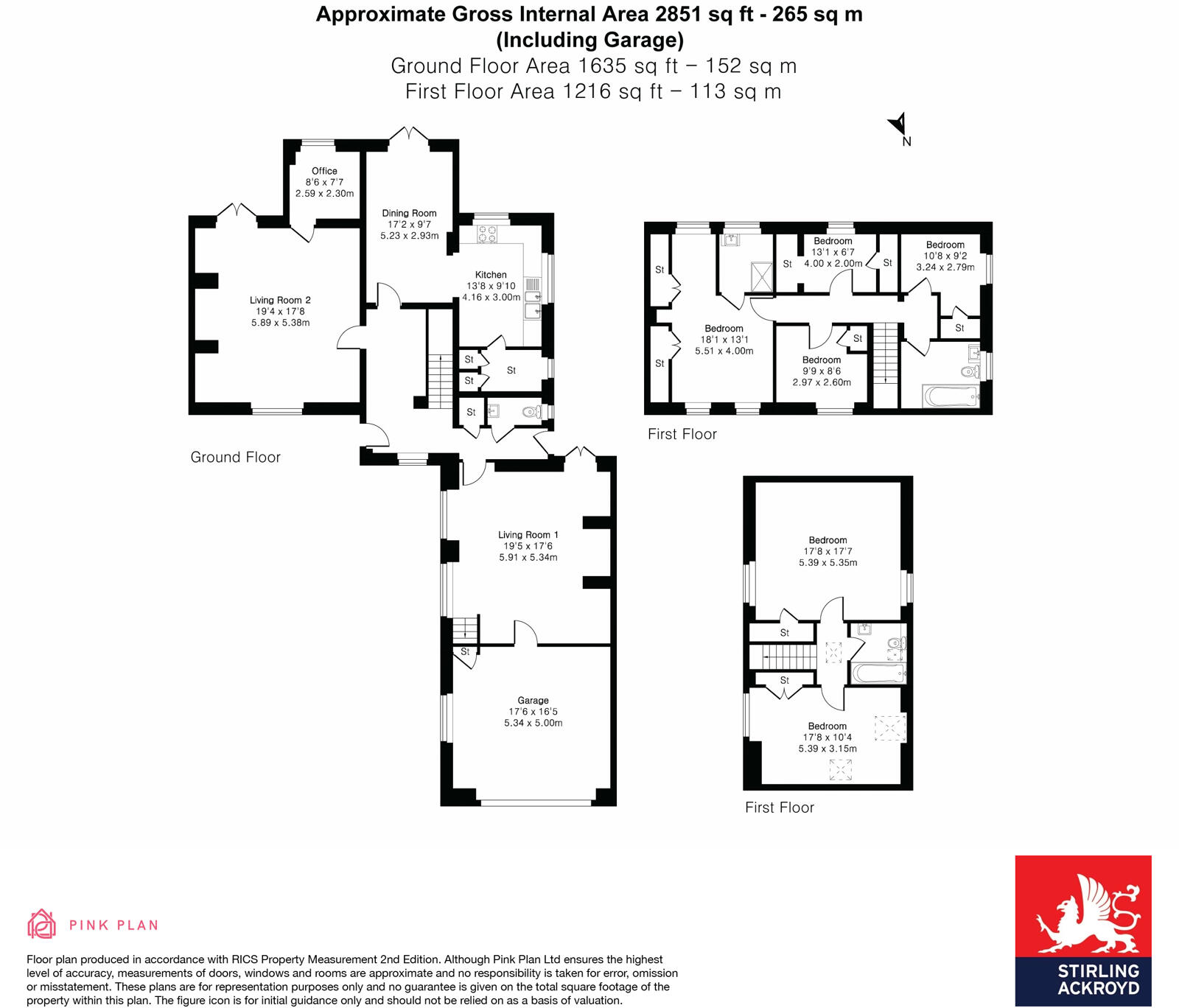 Approximate Gross Internal Area 2851 sq ft - 265 sq m
(Including Garage)
Ground Floor Area 1635 sq ft – 152 sq m
First Floor Area 1216 sq ft – 113 sq m

N

Office
8'6 x 7'7
2.59 x 2.30m

Dining Room
17'2 x 9'7
5.23 x 2.93m

Kitchen
13'8 x 9'10
4.16 x 3.00m

Living Room 2
19'4 x 17'8
5.89 x 5.38m

St
St
St
St

Ground Floor

Living Room 1
19'5 x 17'6
5.91 x 5.34m

St

Garage
17'6 x 16'5
5.34 x 5.00m

St
St
Bedroom
18'1 x 13'1
5.51 x 4.00m

St
Bedroom
13'1 x 6'7
4.00 x 2.00m
St

Bedroom
10'8 x 9'2
3.24 x 2.79m

St

St
Bedroom
9'9 x 8'6
2.97 x 2.60m

First Floor

Bedroom
17'8 x 17'7
5.39 x 5.35m

St
St

Bedroom
17'8 x 10'4
5.39 x 3.15m

First Floor

PINK PLAN

Floor plan produced in accordance with RICS Property Measurement 2nd Edition. Although Pink Plan Ltd ensures the highest level of accuracy, measurements of doors, windows and rooms are approximate and no responsibility is taken for error, omission or misstatement. These plans are for representation purposes only and no guarantee is given on the total square footage of the property within this plan. The figure icon is for initial guidance only and should not be relied on as a basis of valuation.

STIRLING
ACKROYD